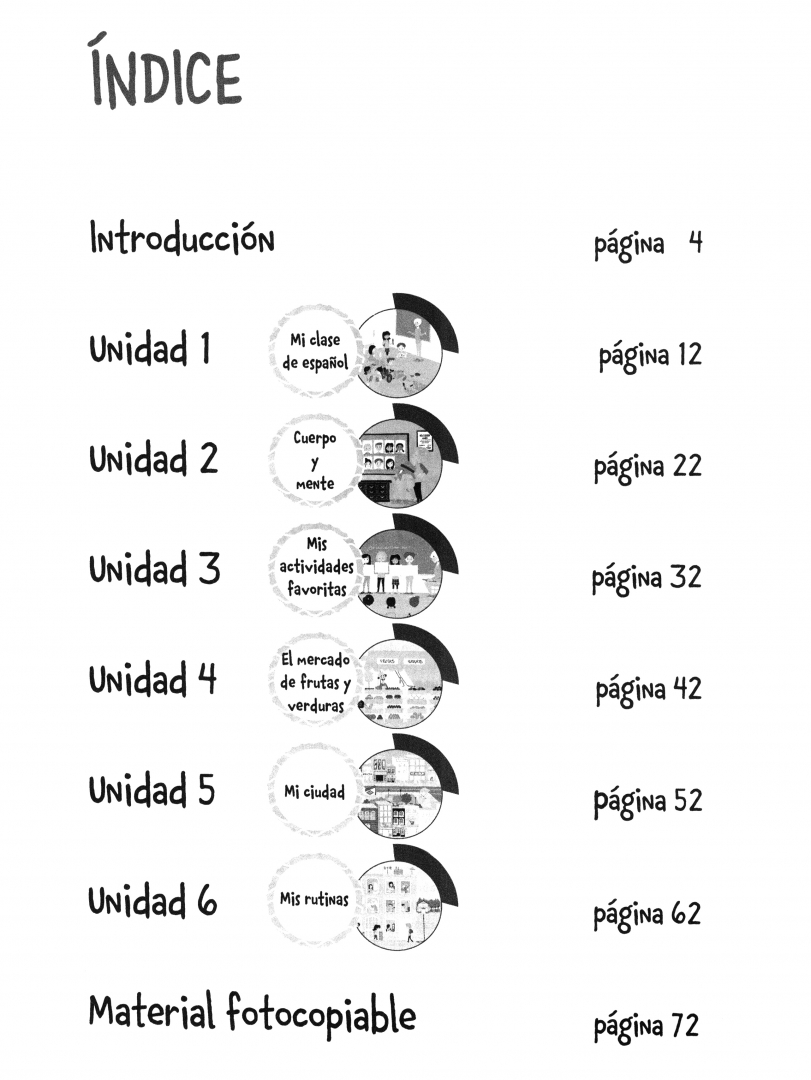 ÍNDICE

Introducción
página 4

Unidad 1
Mi clase de español
página 12

Unidad 2
Cuerpo y mente
página 22

Unidad 3
Mis actividades favoritas
página 32

Unidad 4
El mercado de frutas y verduras
página 42

Unidad 5
Mi ciudad
página 52

Unidad 6
Mis rutinas
página 62

Material fotocopiable
página 72